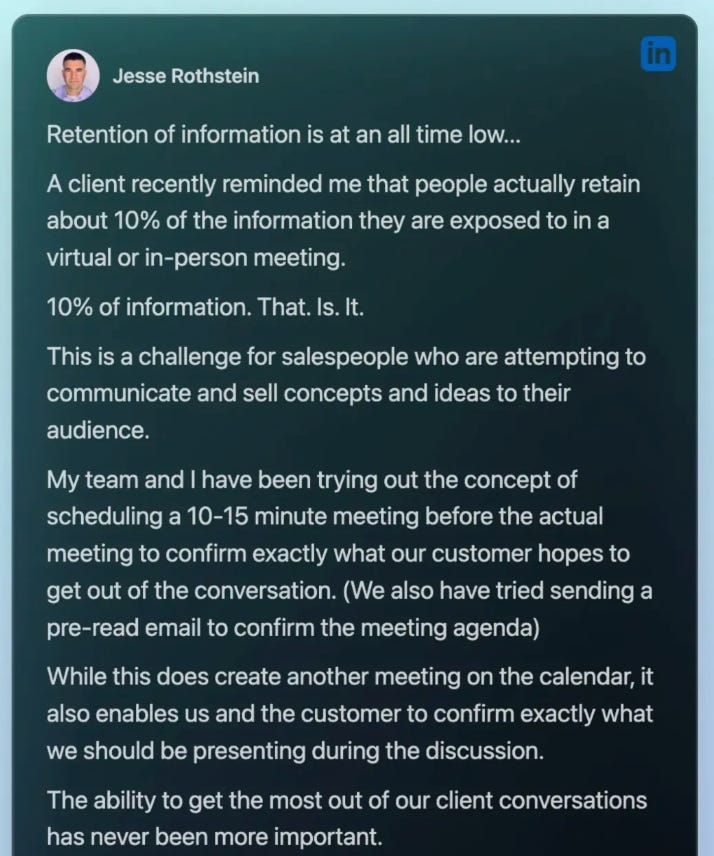 in

Jesse Rothstein

Retention of information is at an all time low...

A client recently reminded me that people actually retain about 10% of the information they are exposed to in a virtual or in-person meeting.

10% of information. That. Is. It.

This is a challenge for salespeople who are attempting to communicate and sell concepts and ideas to their audience.

My team and I have been trying out the concept of scheduling a 10-15 minute meeting before the actual meeting to confirm exactly what our customer hopes to get out of the conversation. (We also have tried sending a pre-read email to confirm the meeting agenda)

While this does create another meeting on the calendar, it also enables us and the customer to confirm exactly what we should be presenting during the discussion.

The ability to get the most out of our client conversations has never been more important.